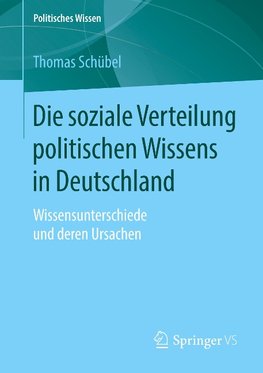 Politisches Wissen

Thomas Schübel

Die soziale Verteilung politischen Wissens in Deutschland

Wissensunterschiede und deren Ursachen

Springer VS